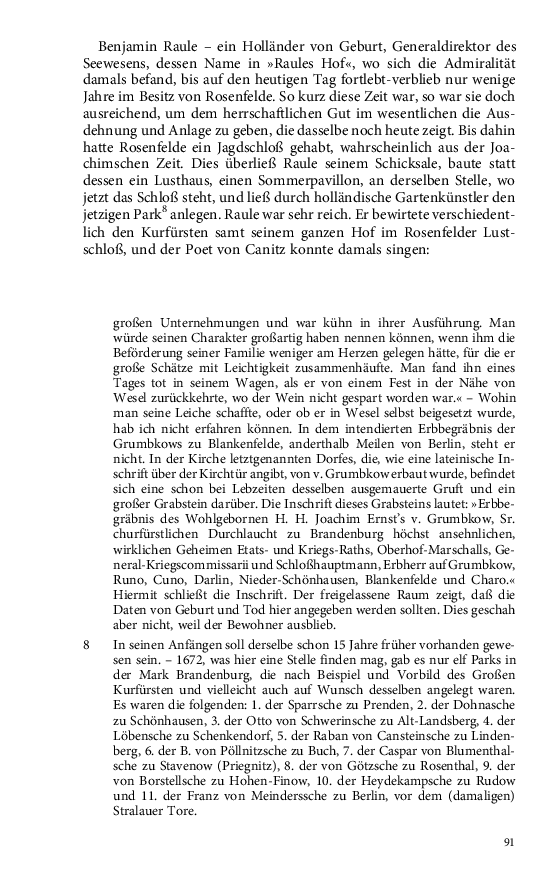 Benjamin Raule – ein Holländer von Geburt, Generaldirektor des Seewesens, dessen Name in »Raules Hof«, wo sich die Admiralität damals befand, bis auf den heutigen Tag fortlebt-verblieb nur wenige Jahre im Besitz von Rosenfelde. So kurz diese Zeit war, so war sie doch ausreichend, um dem herrschaftlichen Gut im wesentlichen die Ausdehnung und Anlage zu geben, die dasselbe noch heute zeigt. Bis dahin hatte Rosenfelde ein Jagdschloß gehabt, wahrscheinlich aus der Joachimschen Zeit. Dies überließ Raule seinem Schicksale, baute statt dessen ein Lusthaus, einen Sommerpavillon, an derselben Stelle, wo jetzt das Schloß steht, und ließ durch holländische Gartenkünstler den jetzigen Park$^8$ anlegen. Raule war sehr reich. Er bewirtete verschiedentlich den Kurfürsten samt seinem ganzen Hof im Rosenfelder Lustschloß, und der Poet von Canitz konnte damals singen:

großen Unternehmungen und war kühn in ihrer Ausführung. Man würde seinen Charakter großartig haben nennen können, wenn ihm die Beförderung seiner Familie weniger am Herzen gelegen hätte, für die er große Schätze mit Leichtigkeit zusammenhäufte. Man fand ihn eines Tages tot in seinem Wagen, als er von einem Fest in der Nähe von Wesel zurückkehrte, wo der Wein nicht gespart worden war.« – Wohin man seine Leiche schaffte, oder ob er in Wesel selbst beigesetzt wurde, hab ich nicht erfahren können. In dem intendierten Erbbegräbnis der Grumbkows zu Blankenfelde, anderthalb Meilen von Berlin, steht er nicht. In der Kirche letztgenannten Dorfes, die, wie eine lateinische Inschrift über der Kirchtür angibt, von v. Grumbkow erbaut wurde, befindet sich eine schon bei Lebzeiten desselben ausgemauerte Gruft und ein großer Grabstein darüber. Die Inschrift dieses Grabsteins lautet: »Erbbegräbnis des Wohlgebornen H. H. Joachim Ernst's v. Grumbkow, Sr. churfürstlichen Durchlaucht zu Brandenburg höchst ansehnlichen, wirklichen Geheimen Etats- und Kriegs-Raths, Oberhof-Marschalls, General-Kriegscommissarii und Schloßhauptmann, Erbherr auf Grumbkow, Runo, Cuno, Darlin, Nieder-Schönhausen, Blankenfelde und Charo.« Hiermit schließt die Inschrift. Der freigelassene Raum zeigt, daß die Daten von Geburt und Tod hier angegeben werden sollten. Dies geschah aber nicht, weil der Bewohner ausblieb.

8 In seinen Anfängen soll derselbe schon 15 Jahre früher vorhanden gewesen sein. – 1672, was hier eine Stelle finden mag, gab es nur elf Parks in der Mark Brandenburg, die nach Beispiel und Vorbild des Großen Kurfürsten und vielleicht auch auf Wunsch desselben angelegt waren. Es waren die folgenden: 1. der Sparrsche zu Prenden, 2. der Dohnasche zu Schönhausen, 3. der Otto von Schwerinsche zu Alt-Landsberg, 4. der Löbensche zu Schenkendorf, 5. der Raban von Cansteinsche zu Lindenberg, 6. der B. von Pöllnitzsche zu Buch, 7. der Caspar von Blumenthalsche zu Stavenow (Priegnitz), 8. der von Götzsche zu Rosenthal, 9. der von Borstellsche zu Hohen-Finow, 10. der Heydekampsche zu Rudow und 11. der Franz von Meinderssche zu Berlin, vor dem (damaligen) Stralauer Tore.

91